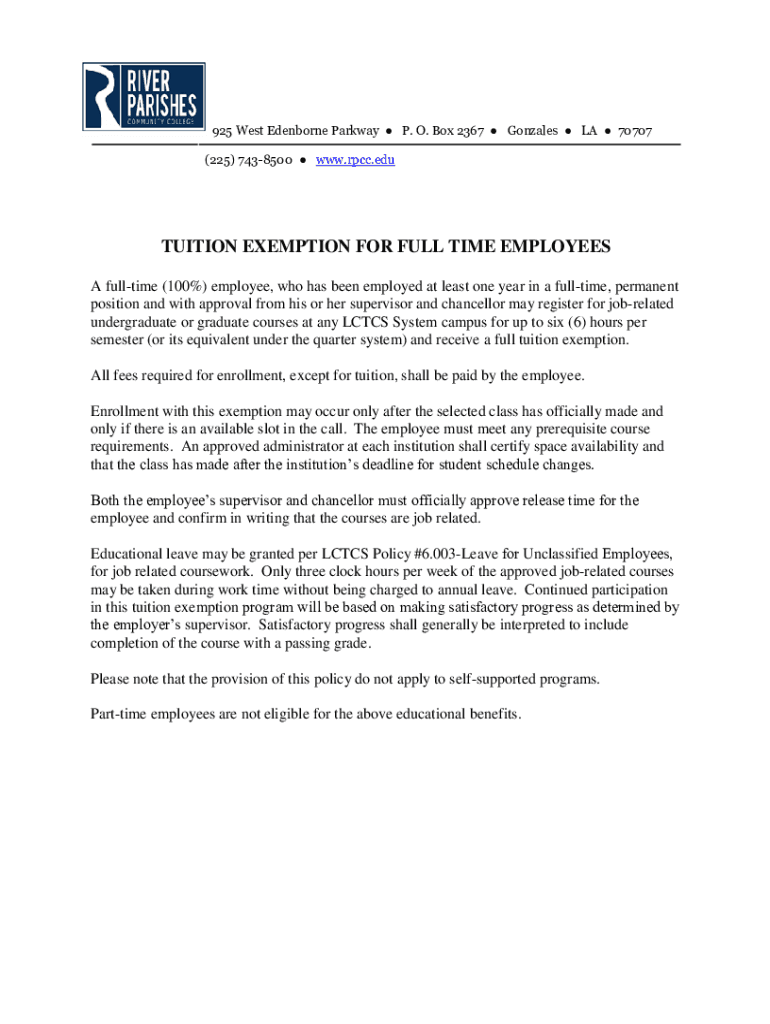 RIVER PARISHES COMMUNITY COLLEGE

925 West Edenborne Parkway ● P. O. Box 2367 ● Gonzales ● LA ● 70707

(225) 743-8500 ● www.rpcc.edu

TUITION EXEMPTION FOR FULL TIME EMPLOYEES

A full-time (100%) employee, who has been employed at least one year in a full-time, permanent position and with approval from his or her supervisor and chancellor may register for job-related undergraduate or graduate courses at any LCTCS System campus for up to six (6) hours per semester (or its equivalent under the quarter system) and receive a full tuition exemption.

All fees required for enrollment, except for tuition, shall be paid by the employee.

Enrollment with this exemption may occur only after the selected class has officially made and only if there is an available slot in the call. The employee must meet any prerequisite course requirements. An approved administrator at each institution shall certify space availability and that the class has made after the institution's deadline for student schedule changes.

Both the employee's supervisor and chancellor must officially approve release time for the employee and confirm in writing that the courses are job related.

Educational leave may be granted per LCTCS Policy #6.003-Leave for Unclassified Employees, for job related coursework. Only three clock hours per week of the approved job-related courses may be taken during work time without being charged to annual leave. Continued participation in this tuition exemption program will be based on making satisfactory progress as determined by the employer's supervisor. Satisfactory progress shall generally be interpreted to include completion of the course with a passing grade.

Please note that the provision of this policy do not apply to self-supported programs.

Part-time employees are not eligible for the above educational benefits.